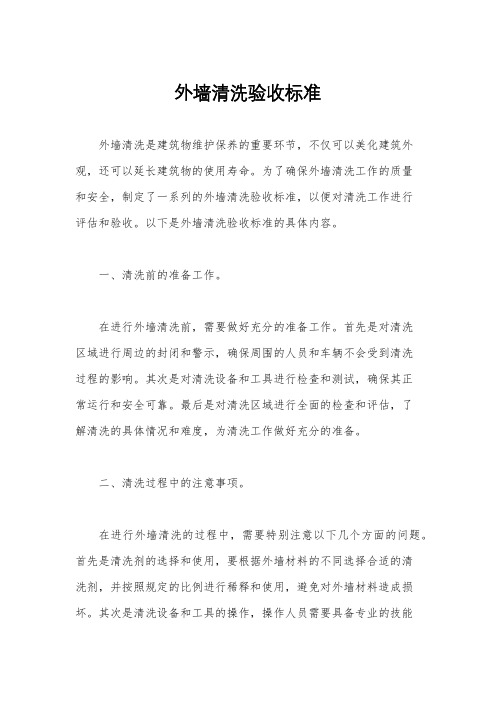 外墙清洗验收标准

外墙清洗是建筑物维护保养的重要环节，不仅可以美化建筑外观，还可以延长建筑物的使用寿命。为了确保外墙清洗工作的质量和安全，制定了一系列的外墙清洗验收标准，以便对清洗工作进行评估和验收。以下是外墙清洗验收标准的具体内容。

一、清洗前的准备工作。

在进行外墙清洗前，需要做好充分的准备工作。首先是对清洗区域进行周边的封闭和警示，确保周围的人员和车辆不会受到清洗过程的影响。其次是对清洗设备和工具进行检查和测试，确保其正常运行和安全可靠。最后是对清洗区域进行全面的检查和评估，了解清洗的具体情况和难度，为清洗工作做好充分的准备。

二、清洗过程中的注意事项。

在进行外墙清洗的过程中，需要特别注意以下几个方面的问题。首先是清洗剂的选择和使用，要根据外墙材料的不同选择合适的清洗剂，并按照规定的比例进行稀释和使用，避免对外墙材料造成损坏。其次是清洗设备和工具的操作，操作人员需要具备专业的技能